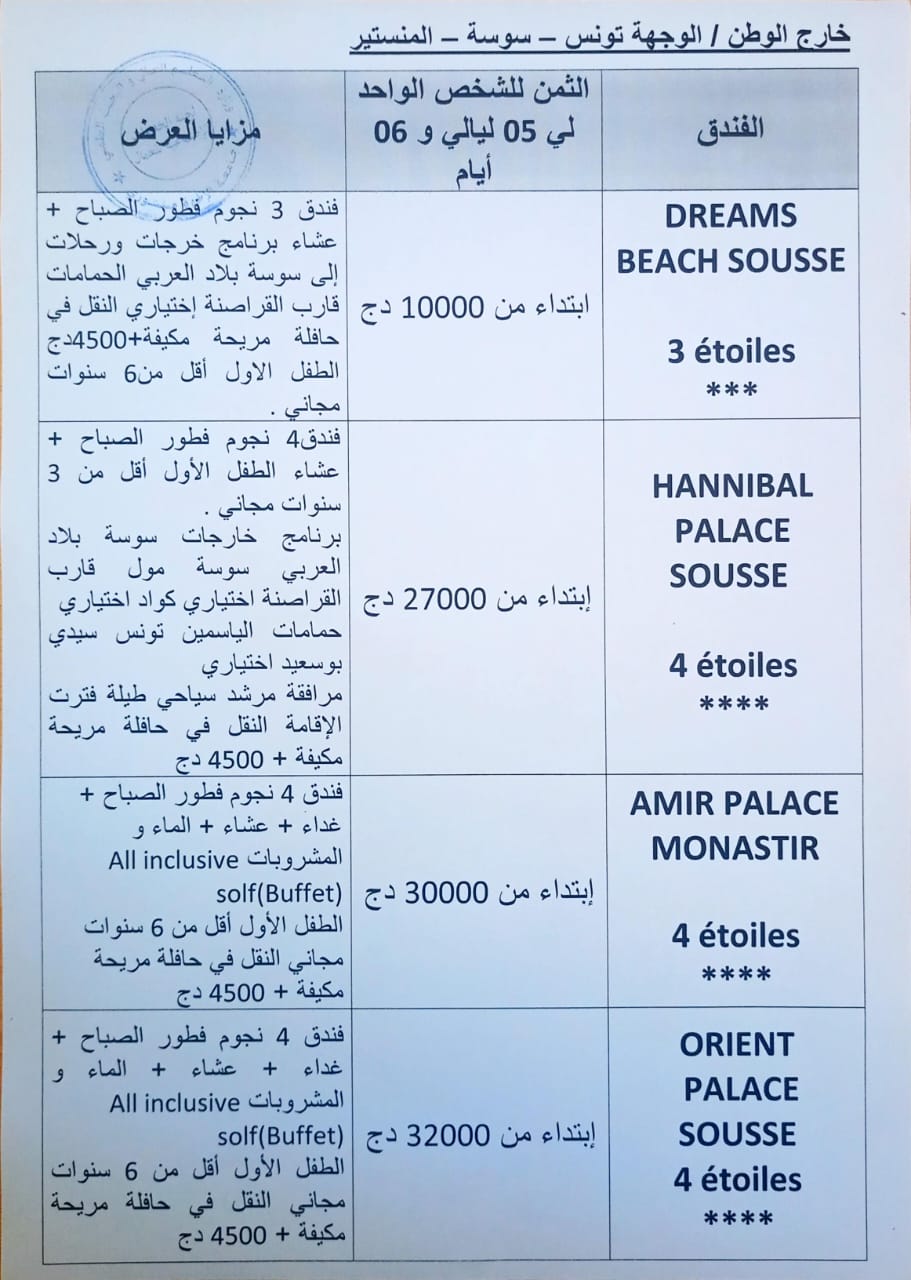 خارج الوطن / الوجهة تونس – سوسة – المنستير

| الفندق | الثمن للشخص الواحد لي 05 ليالي و 06 أيام | مزايا العرض |
|---|---|---|
| DREAMS BEACH SOUSSE 3 étoiles *** | ابتداء من 10000 دج | فندق 3 نجوم فطور الصباح + عشاء برنامج خرجات ورحلات إلى سوسة بلاد العربي الحمامات قارب القراصنة إختياري النقل في حافلة مريحة مكيفة+4500دج الطفل الاول أقل من6 سنوات مجاني . |
| HANNIBAL PALACE SOUSSE 4 étoiles **** | إبتداء من 27000 دج | فندق4 نجوم فطور الصباح + عشاء الطفل الأول أقل من 3 سنوات مجاني . برنامج خارجات سوسة بلاد العربي سوسة مول قارب القراصنة اختياري كواد اختياري حمامات الياسمين تونس سيدي بوسعيد اختياري مرافقة مرشد سياحي طيلة فترت الإقامة النقل في حافلة مريحة مكيفة + 4500 دج |
| AMIR PALACE MONASTIR 4 étoiles **** | إبتداء من 30000 دج | فندق 4 نجوم فطور الصباح + غداء + عشاء + الماء و المشروبات All inclusive solf(Buffet) الطفل الأول أقل من 6 سنوات مجاني النقل في حافلة مريحة مكيفة + 4500 دج |
| ORIENT PALACE SOUSSE 4 étoiles **** | إبتداء من 32000 دج | فندق 4 نجوم فطور الصباح + غداء + عشاء + الماء و المشروبات All inclusive solf(Buffet) الطفل الأول أقل من 6 سنوات مجاني النقل في حافلة مريحة مكيفة + 4500 دج |